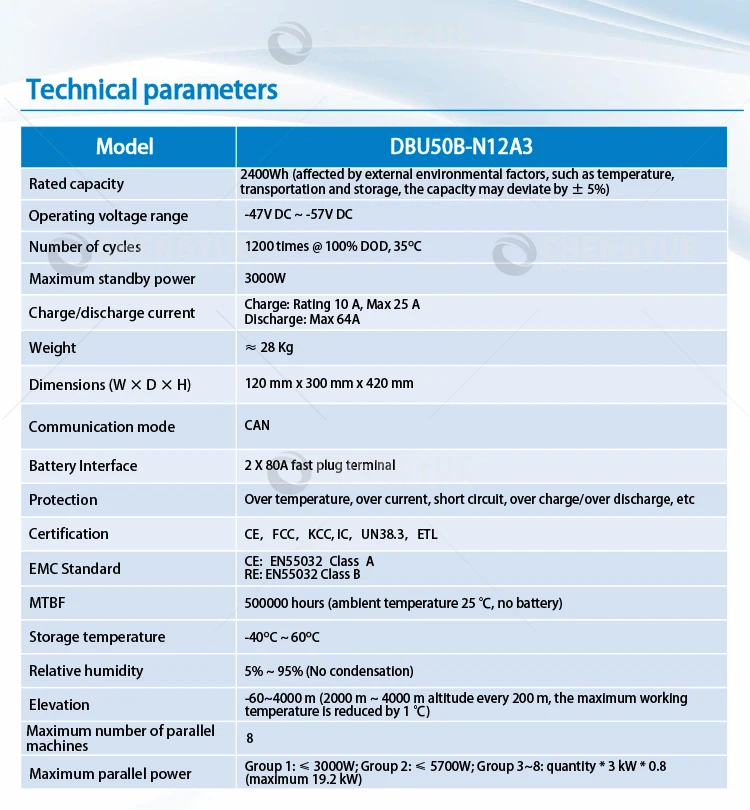 Technical parameters

| Model | DBU50B-N12A3 |
|---|---|
| Rated capacity | 2400Wh (affected by external environmental factors, such as temperature, transportation and storage, the capacity may deviate by ± 5%) |
| Operating voltage range | -47V DC ~ -57V DC |
| Number of cycles | 1200 times @ 100% DOD, 35°C |
| Maximum standby power | 3000W |
| Charge/discharge current | Charge: Rating 10 A, Max 25 A Discharge: Max 64A |
| Weight | ≈ 28 Kg |
| Dimensions (W × D × H) | 120 mm x 300 mm x 420 mm |
| Communication mode | CAN |
| Battery Interface | 2 X 80A fast plug terminal |
| Protection | Over temperature, over current, short circuit, over charge/over discharge, etc |
| Certification | CE, FCC, KCC, IC, UN38.3, ETL |
| EMC Standard | CE: EN55032 Class A RE: EN55032 Class B |
| MTBF | 500000 hours (ambient temperature 25 ℃, no battery) |
| Storage temperature | -40°C ~ 60°C |
| Relative humidity | 5% ~ 95% (No condensation) |
| Elevation | -60~4000 m (2000 m ~ 4000 m altitude every 200 m, the maximum working temperature is reduced by 1 ℃) |
| Maximum number of parallel machines | 8 |
| Maximum parallel power | Group 1: ≤ 3000W; Group 2: ≤ 5700W; Group 3~8: quantity * 3 kW * 0.8 (maximum 19.2 kW) |

CHENGYUE